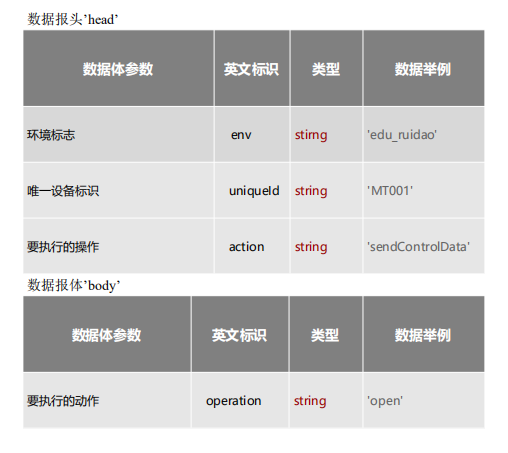 数据报头’head’

| 数据体参数 | 英文标识 | 类型 | 数据举例 |
|---|---|---|---|
| 环境标志 | env | stirng | 'edu_ruidao' |
| 唯一设备标识 | uniqueId | string | 'MT001' |
| 要执行的操作 | action | string | 'sendControlData' |

数据报体’body’

| 数据体参数 | 英文标识 | 类型 | 数据举例 |
|---|---|---|---|
| 要执行的动作 | operation | string | 'open' |